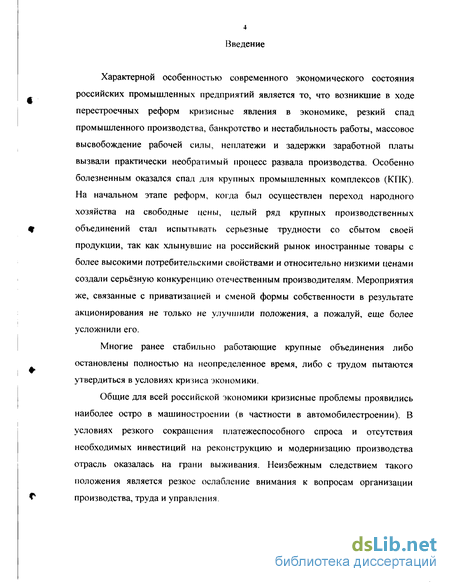 4

Введение

Характерной особенностью современного экономического состояния российских промышленных предприятий является то, что возникшие в ходе перестроечных реформ кризисные явления в экономике, резкий спад промышленного производства, банкротство и нестабильность работы, массовое высвобождение рабочей силы, неплатежи и задержки заработной платы вызвали практически необратимый процесс развала производства. Особенно болезненным оказался спад для крупных промышленных комплексов (КПК). На начальном этапе реформ, когда был осуществлен переход народного хозяйства на свободные цены, целый ряд крупных производственных объединений стал испытывать серьезные трудности со сбытом своей продукции, так как хлынувшие на российский рынок иностранные товары с более высокими потребительскими свойствами и относительно низкими ценами создали серьёзную конкуренцию отечественным производителям. Мероприятия же, связанные с приватизацией и сменой формы собственности в результате акционирования не только не улучшили положения, а пожалуй, еще более усложнили его.

Многие ранее стабильно работающие крупные объединения либо остановлены полностью на неопределенное время, либо с трудом пытаются утвердиться в условиях кризиса экономики.

Общие для всей российской экономики кризисные проблемы проявились наиболее остро в машиностроении (в частности в автомобилестроении). В условиях резкого сокращения платежеспособного спроса и отсутствия необходимых инвестиций на реконструкцию и модернизацию производства отрасль оказалась на грани выживания. Неизбежным следствием такого положения является резкое ослабление внимания к вопросам организации производства, труда и управления.

dsLib.net
библиотека диссертаций